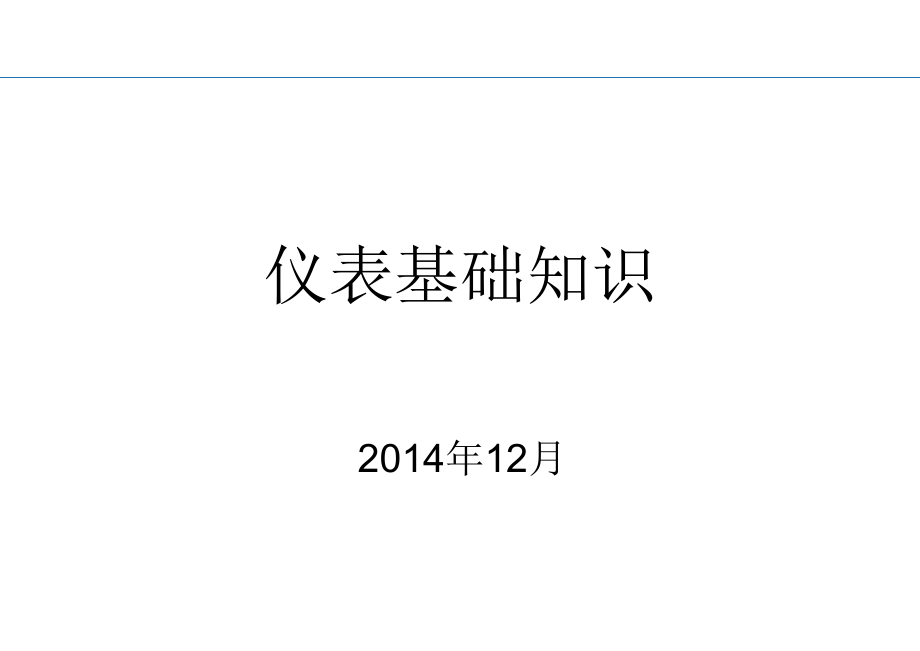 仪表基础知识

2014年12月